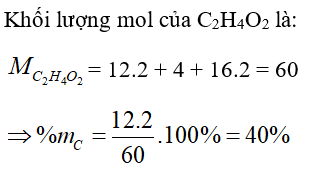 Khối lượng mol của $C_2H_4O_2$ là:

$M_{C_2H_4O_2} = 12.2 + 4 + 16.2 = 60$

$\Rightarrow \%m_C = \frac{12.2}{60}.100\% = 40\%$